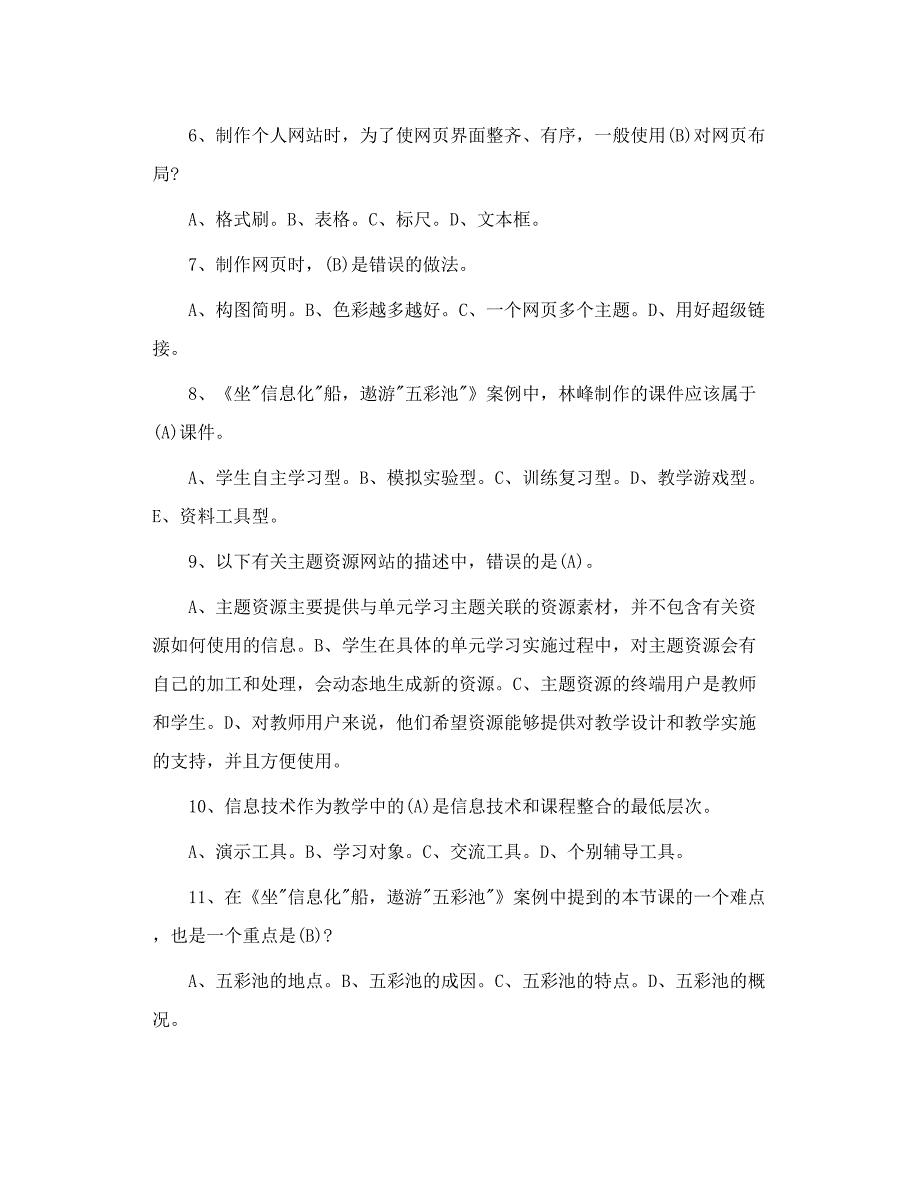 6、制作个人网站时，为了使网页界面整齐、有序，一般使用(B)对网页布局?

A、格式刷。B、表格。C、标尺。D、文本框。

7、制作网页时，(B)是错误的做法。

A、构图简明。B、色彩越多越好。C、一个网页多个主题。D、用好超级链接。

8、《坐"信息化"船，遨游"五彩池"》案例中，林峰制作的课件应该属于(A)课件。

A、学生自主学习型。B、模拟实验型。C、训练复习型。D、教学游戏型。E、资料工具型。

9、以下有关主题资源网站的描述中，错误的是(A)。

A、主题资源主要提供与单元学习主题关联的资源素材，并不包含有关资源如何使用的信息。B、学生在具体的单元学习实施过程中，对主题资源会有自己的加工和处理，会动态地生成新的资源。C、主题资源的终端用户是教师和学生。D、对教师用户来说，他们希望资源能够提供对教学设计和教学实施的支持，并且方便使用。

10、信息技术作为教学中的(A)是信息技术和课程整合的最低层次。

A、演示工具。B、学习对象。C、交流工具。D、个别辅导工具。

11、在《坐"信息化"船，遨游"五彩池"》案例中提到的本节课的一个难点，也是一个重点是(B)?

A、五彩池的地点。B、五彩池的成因。C、五彩池的特点。D、五彩池的概况。